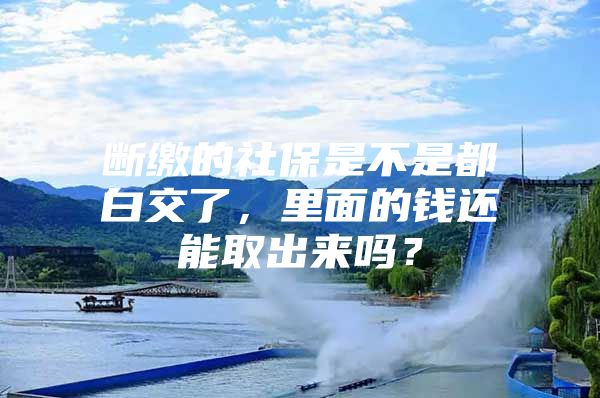 断缴的社保是不是都白交了，里面的钱还能取出来吗？